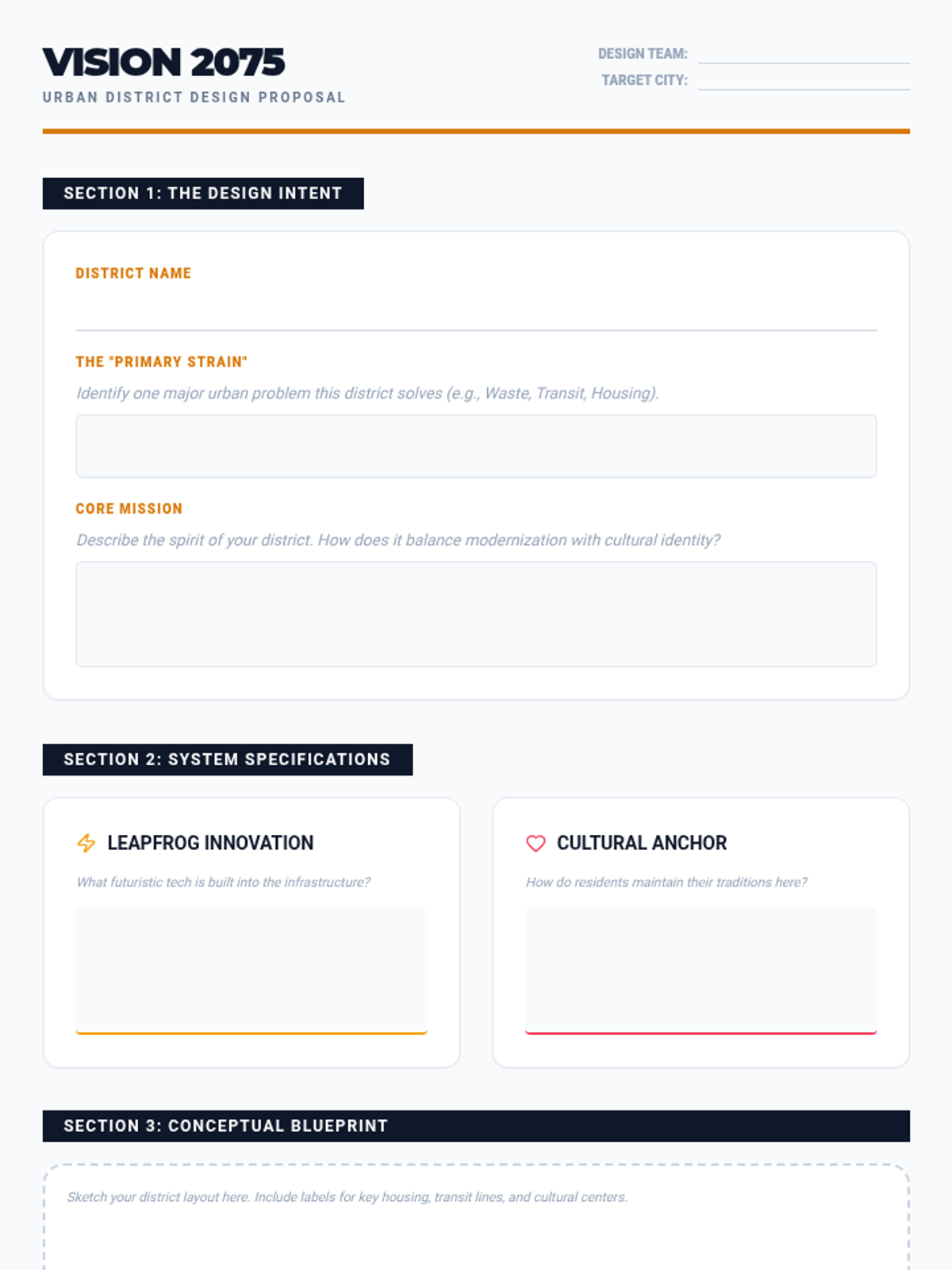 VISION 2075
URBAN DISTRICT DESIGN PROPOSAL

DESIGN TEAM:
TARGET CITY:

SECTION 1: THE DESIGN INTENT

DISTRICT NAME

THE "PRIMARY STRAIN"
Identify one major urban problem this district solves (e.g., Waste, Transit, Housing).

CORE MISSION
Describe the spirit of your district. How does it balance modernization with cultural identity?

SECTION 2: SYSTEM SPECIFICATIONS

LEAPFROG INNOVATION
What futuristic tech is built into the infrastructure?

CULTURAL ANCHOR
How do residents maintain their traditions here?

SECTION 3: CONCEPTUAL BLUEPRINT

Sketch your district layout here. Include labels for key housing, transit lines, and cultural centers.